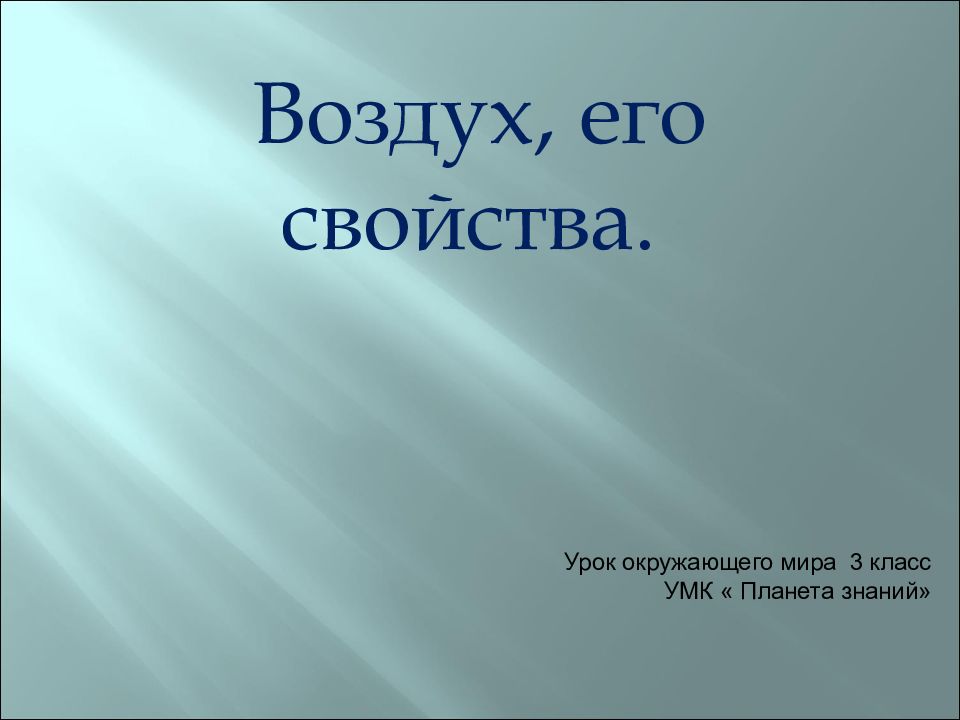 Воздух, его свойства.

Урок окружающего мира 3 класс
УМК « Планета знаний»